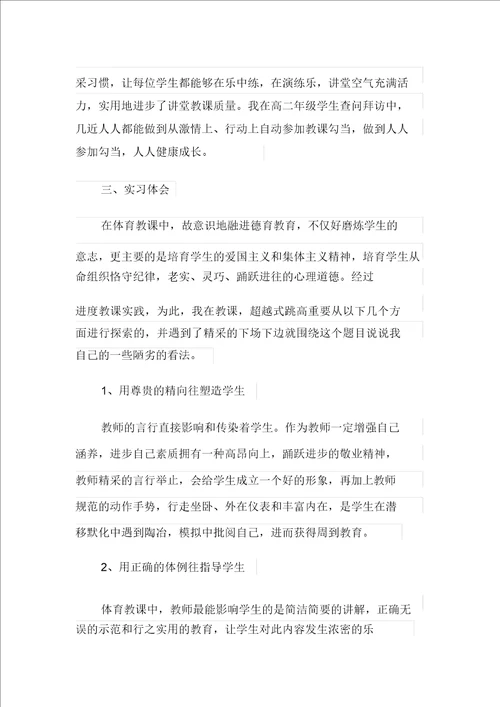 采习惯，让每位学生都能够在乐中练，在演练乐，讲堂空气充满活力，实用地进步了讲堂教课质量。我在高二年级学生查问拜访中，几近人人都能做到从激情上、行动上自动参加教课勾当，做到人人参加勾当，人人健康成长。

三、实习体会

在体育教课中，故意识地融进德育教育，不仅好磨炼学生的意志，更主要的是培育学生的爱国主义和集体主义精神，培育学生从命组织恪守纪律，老实、灵巧、踊跃进往的心理道德。经过

进度教课实践，为此，我在教课，超越式跳高重要从以下几个方面进行探索的，并遇到了精采的下场下边就围绕这个题目说说我自己的一些陋劣的看法。

1、用尊贵的精向往塑造学生

教师的言行直接影响和传染着学生。作为教师一定增强自己涵养，进步自己素质拥有一种高昂向上，踊跃进步的敬业精神，教师精采的言行举止，会给学生成立一个好的形象，再加上教师规范的动作手势，行走坐卧、外在仪表和丰富内在，是学生在潜移默化中遇到陶冶，模拟中批阅自己，进而获得周到教育。

2、用正确的体例往指导学生

体育教课中，教师最能影响学生的是简洁简要的讲解，正确无误的示范和行之实用的教育，让学生对此内容发生浓密的乐